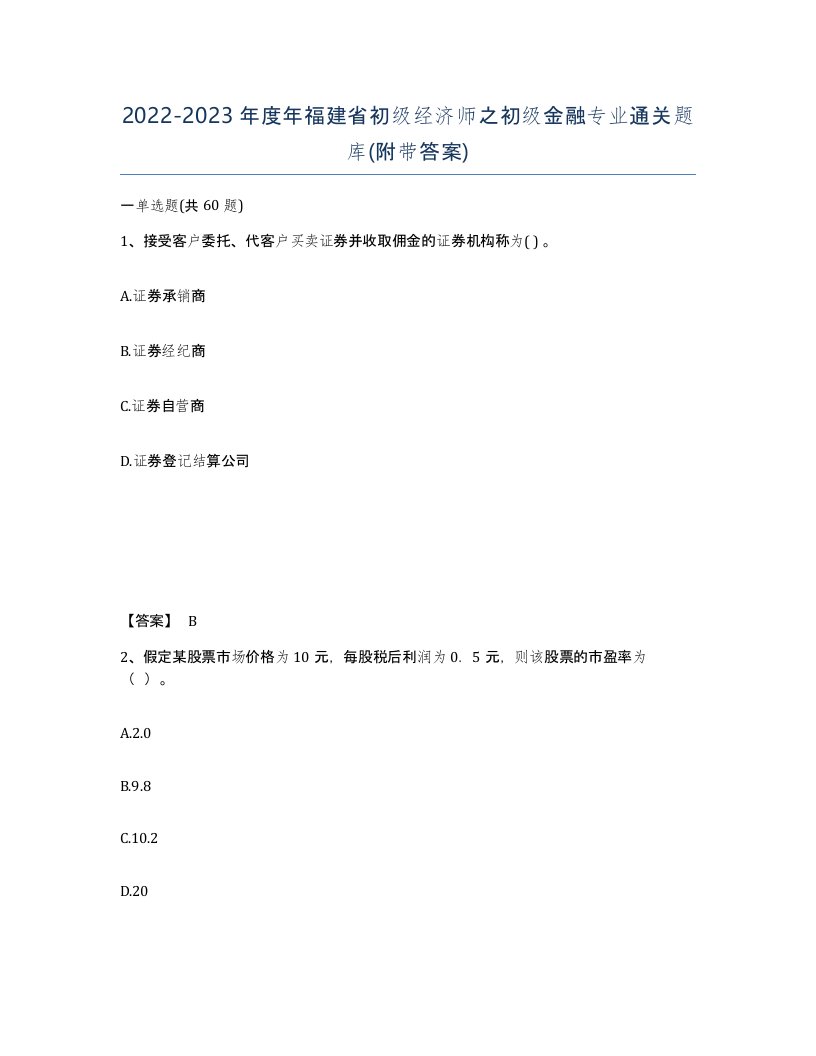 2022-2023年度年福建省初级经济师之初级金融专业通关题库(附带答案)

一单选题(共60题)

1、接受客户委托、代客户买卖证券并收取佣金的证券机构称为( )。

A.证券承销商

B.证券经纪商

C.证券自营商

D.证券登记结算公司

【答案】 B

2、假定某股票市场价格为10元，每股税后利润为0．5元，则该股票的市盈率为（ ）。

A.2.0

B.9.8

C.10.2

D.20